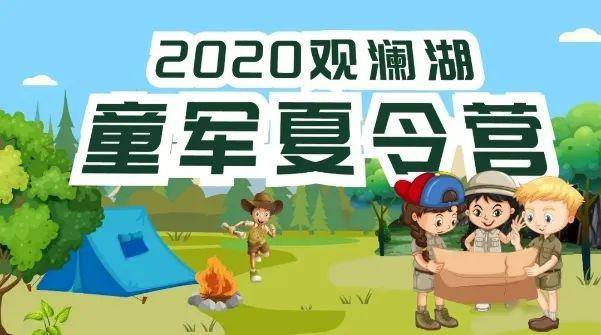 2020观澜湖
童军夏令营